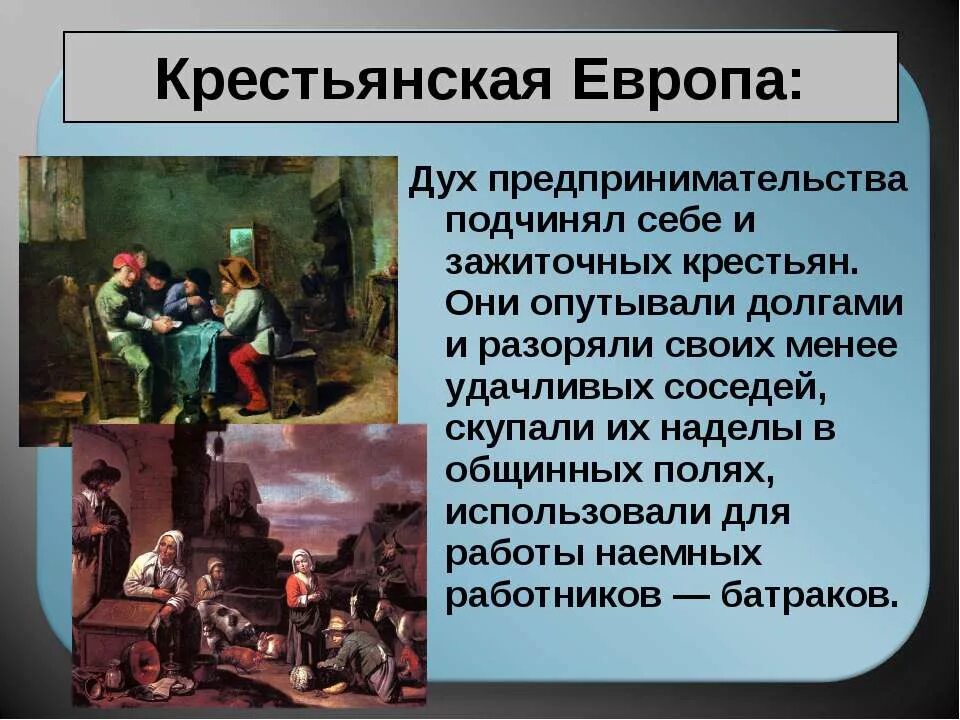 Крестьянская Европа:

Дух предпринимательства подчинял себе и зажиточных крестьян. Они опутывали долгами и разоряли своих менее удачливых соседей, скупали их наделы в общинных полях, использовали для работы наемных работников — батраков.